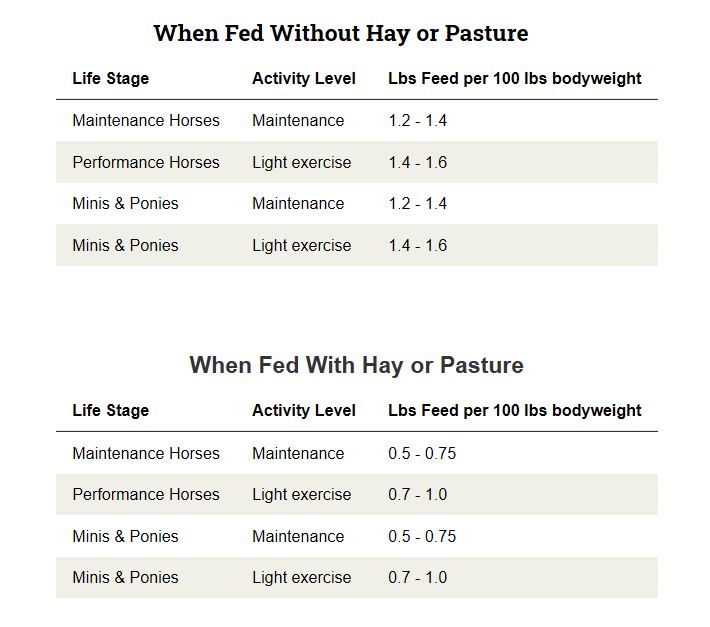 When Fed Without Hay or Pasture

| Life Stage | Activity Level | Lbs Feed per 100 lbs bodyweight |
|---|---|---|
| Maintenance Horses | Maintenance | 1.2 - 1.4 |
| Performance Horses | Light exercise | 1.4 - 1.6 |
| Minis & Ponies | Maintenance | 1.2 - 1.4 |
| Minis & Ponies | Light exercise | 1.4 - 1.6 |

When Fed With Hay or Pasture

| Life Stage | Activity Level | Lbs Feed per 100 lbs bodyweight |
|---|---|---|
| Maintenance Horses | Maintenance | 0.5 - 0.75 |
| Performance Horses | Light exercise | 0.7 - 1.0 |
| Minis & Ponies | Maintenance | 0.5 - 0.75 |
| Minis & Ponies | Light exercise | 0.7 - 1.0 |